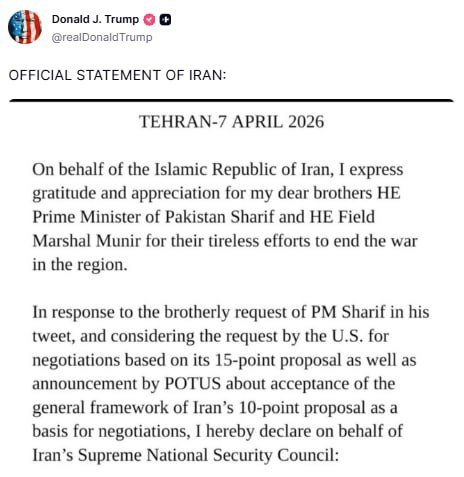 Donald J. Trump
@realDonaldTrump

OFFICIAL STATEMENT OF IRAN:

TEHRAN-7 APRIL 2026

On behalf of the Islamic Republic of Iran, I express gratitude and appreciation for my dear brothers HE Prime Minister of Pakistan Sharif and HE Field Marshal Munir for their tireless efforts to end the war in the region.

In response to the brotherly request of PM Sharif in his tweet, and considering the request by the U.S. for negotiations based on its 15-point proposal as well as announcement by POTUS about acceptance of the general framework of Iran's 10-point proposal as a basis for negotiations, I hereby declare on behalf of Iran's Supreme National Security Council: